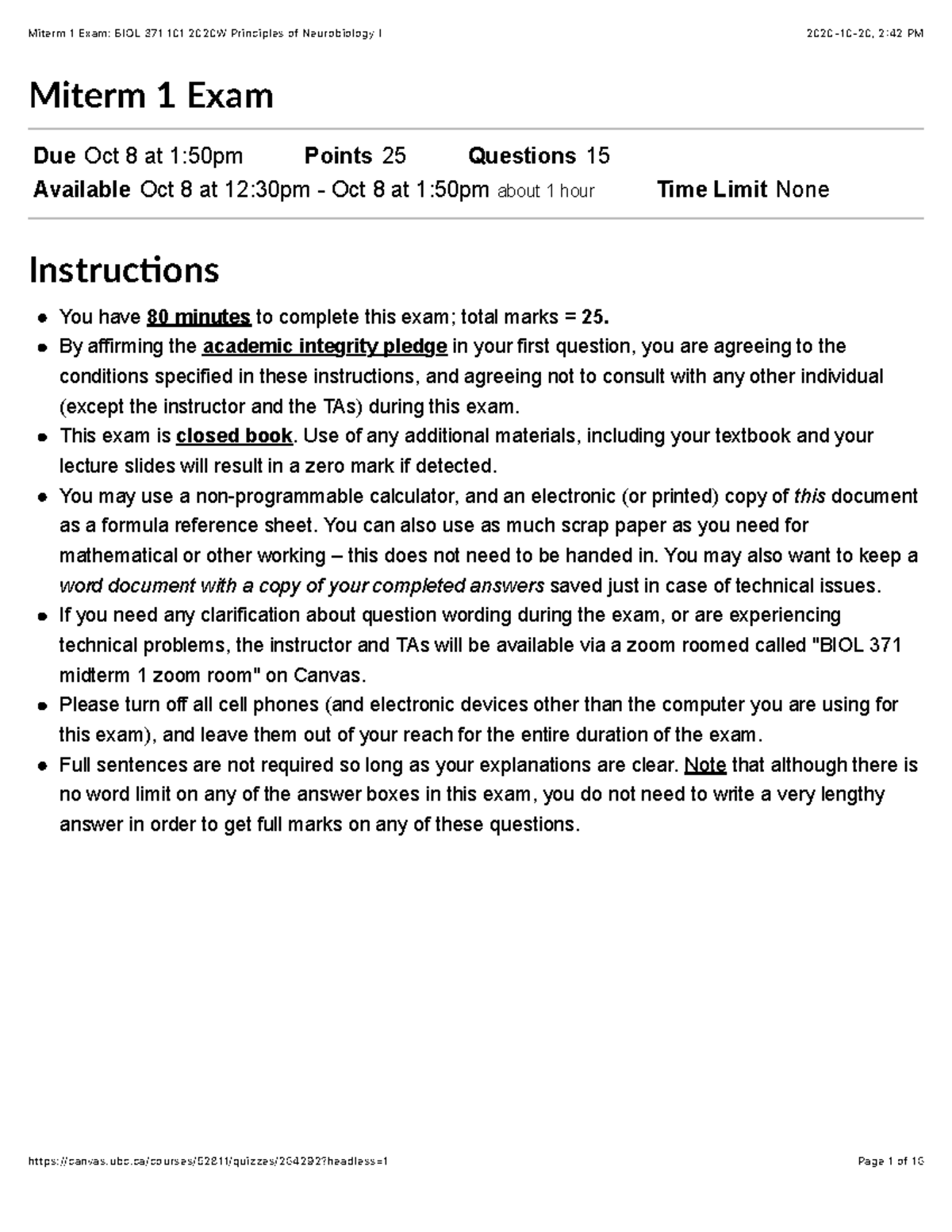 Miterm 1 Exam: BIOL 371 101 2020W Principles of Neurobiology I
2020-10-20, 2:42 PM

Miterm 1 Exam

Due Oct 8 at 1:50pm Points 25 Questions 15
Available Oct 8 at 12:30pm - Oct 8 at 1:50pm about 1 hour Time Limit None

Instructions

• You have 80 minutes to complete this exam; total marks = 25.
• By affirming the academic integrity pledge in your first question, you are agreeing to the conditions specified in these instructions, and agreeing not to consult with any other individual (except the instructor and the TAs) during this exam.
• This exam is closed book. Use of any additional materials, including your textbook and your lecture slides will result in a zero mark if detected.
• You may use a non-programmable calculator, and an electronic (or printed) copy of this document as a formula reference sheet. You can also use as much scrap paper as you need for mathematical or other working – this does not need to be handed in. You may also want to keep a word document with a copy of your completed answers saved just in case of technical issues.
• If you need any clarification about question wording during the exam, or are experiencing technical problems, the instructor and TAs will be available via a zoom roomed called "BIOL 371 midterm 1 zoom room" on Canvas.
• Please turn off all cell phones (and electronic devices other than the computer you are using for this exam), and leave them out of your reach for the entire duration of the exam.
• Full sentences are not required so long as your explanations are clear. Note that although there is no word limit on any of the answer boxes in this exam, you do not need to write a very lengthy answer in order to get full marks on any of these questions.

https://canvas.ubc.ca/courses/52811/quizzes/264292?headless=1
Page 1 of 16